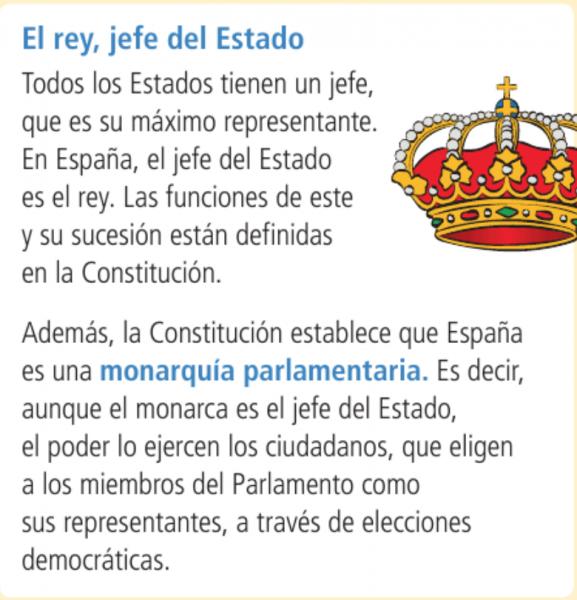 El rey, jefe del Estado

Todos los Estados tienen un jefe, que es su máximo representante. En España, el jefe del Estado es el rey. Las funciones de este y su sucesión están definidas en la Constitución.

Además, la Constitución establece que España es una monarquía parlamentaria. Es decir, aunque el monarca es el jefe del Estado, el poder lo ejercen los ciudadanos, que eligen a los miembros del Parlamento como sus representantes, a través de elecciones democráticas.